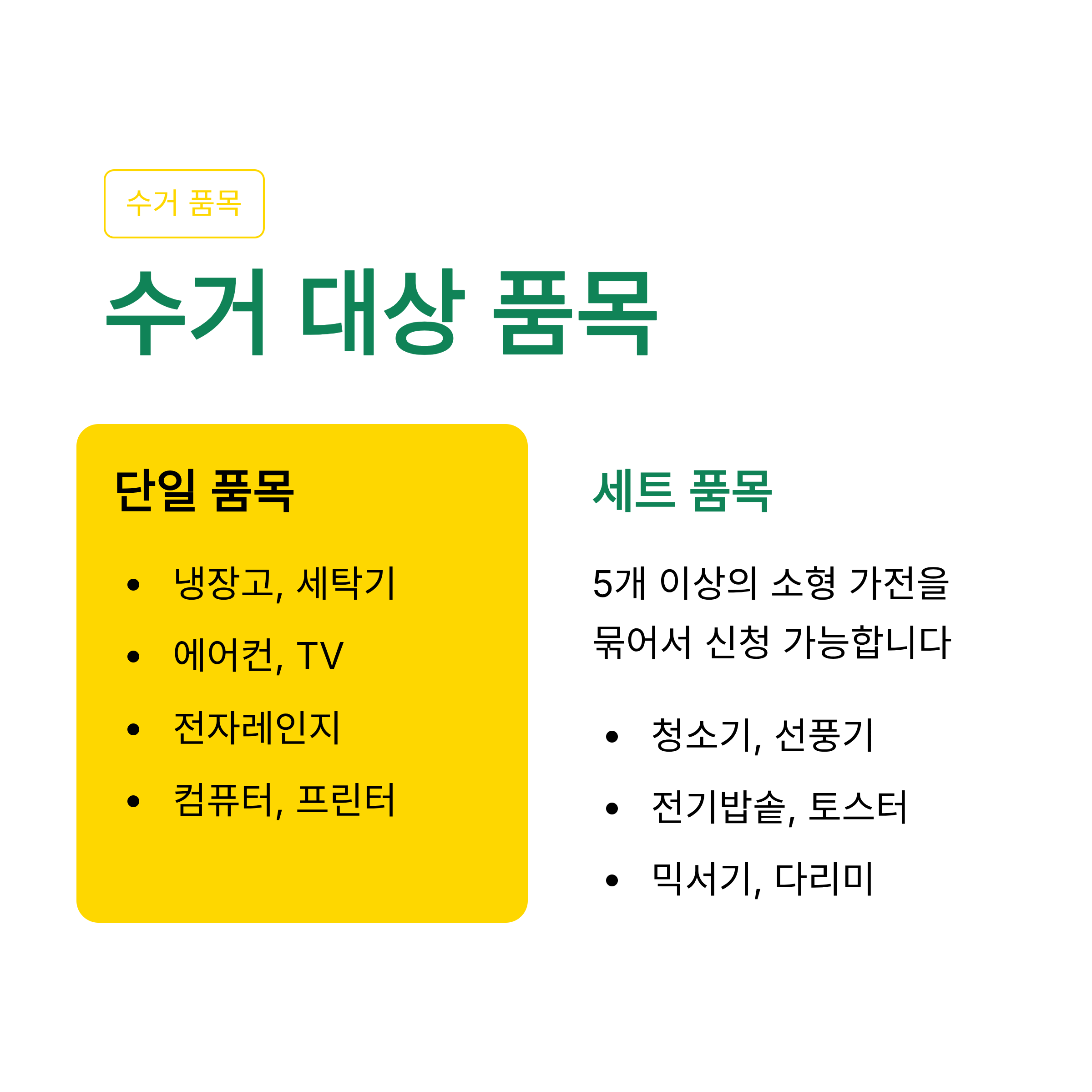 수거 품목

수거 대상 품목

단일 품목

• 냉장고, 세탁기
• 에어컨, TV
• 전자레인지
• 컴퓨터, 프린터

세트 품목

5개 이상의 소형 가전을 묶어서 신청 가능합니다

• 청소기, 선풍기
• 전기밥솥, 토스터
• 믹서기, 다리미